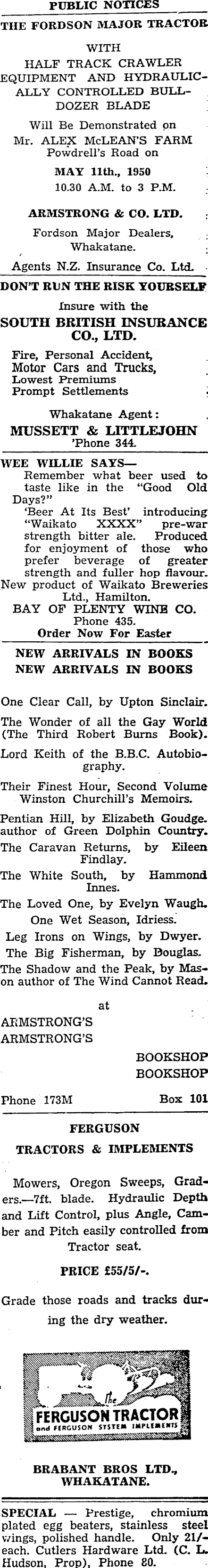 PUBLIC NOTICES

THE FORDSON MAJOR TRACTOR

WITH
HALF TRACK CRAWLER EQUIPMENT AND HYDRAULICALLY CONTROLLED BULLDOZER BLADE

Will Be Demonstrated on
Mr. ALEX McLEAN'S FARM
Powdrell's Road on

MAY 11th., 1950
10.30 A.M. to 3 P.M.

ARMSTRONG & CO. LTD.
Fordson Major Dealers,
Whakatane.
Agents N.Z. Insurance Co. Ltd.

DON'T RUN THE RISK YOURSELF

Insure with the
SOUTH BRITISH INSURANCE CO., LTD.

Fire, Personal Accident,
Motor Cars and Trucks,
Lowest Premiums
Prompt Settlements

Whakatane Agent:
MUSSETT & LITTLEJOHN
'Phone 344.

WEE WILLIE SAYS—
Remember what beer used to taste like in the "Good Old Days?"
'Beer At Its Best' introducing "Waikato XXXX" pre-war strength bitter ale. Produced for enjoyment of those who prefer beverage of greater strength and fuller hop flavour.
New product of Waikato Breweries Ltd., Hamilton.
BAY OF PLENTY WINE CO.
Phone 435.
Order Now For Easter

NEW ARRIVALS IN BOOKS
NEW ARRIVALS IN BOOKS

One Clear Call, by Upton Sinclair.

The Wonder of all the Gay World (The Third Robert Burns Book).

Lord Keith of the B.B.C. Autobiography.

Their Finest Hour, Second Volume Winston Churchill's Memoirs.

Pentian Hill, by Elizabeth Goudge. author of Green Dolphin Country.

The Caravan Returns, by Eileen Findlay.

The White South, by Hammond Innes.

The Loved One, by Evelyn Waugh.

One Wet Season, Idriess.

Leg Irons on Wings, by Dwyer.

The Big Fisherman, by Douglas.

The Shadow and the Peak, by Mason author of The Wind Cannot Read.

at

ARMSTRONG'S
ARMSTRONG'S

BOOKSHOP
BOOKSHOP

Phone 173M Box 101

FERGUSON
TRACTORS & IMPLEMENTS

Mowers, Oregon Sweeps, Graders.—7ft. blade. Hydraulic Depth and Lift Control, plus Angle, Camber and Pitch easily controlled from Tractor seat.

PRICE £55/5/-.

Grade those roads and tracks during the dry weather.

The
FERGUSON TRACTOR
and FERGUSON SYSTEM IMPLEMENTS

BRABANT BROS LTD.,
WHAKATANE.

SPECIAL — Prestige, chromium plated egg beaters, stainless steel wings, polished handle. Only 21/- each. Cutlers Hardware Ltd. (C. L. Hudson, Prop), Phone 80.